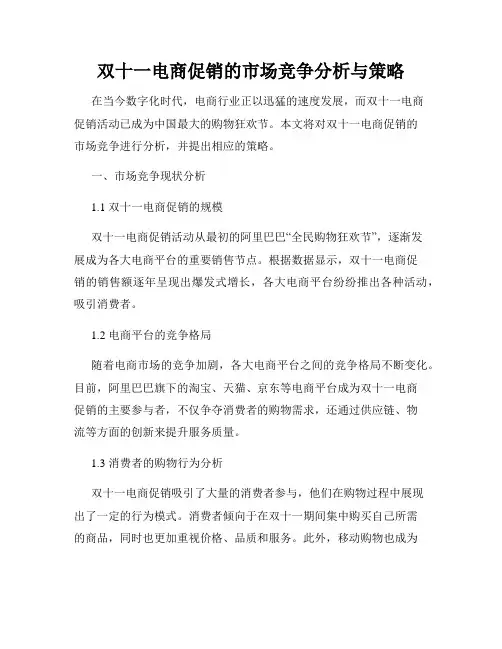 双十一电商促销的市场竞争分析与策略

在当今数字化时代，电商行业正以迅猛的速度发展，而双十一电商促销活动已成为中国最大的购物狂欢节。本文将对双十一电商促销的市场竞争进行分析，并提出相应的策略。

一、市场竞争现状分析

1.1 双十一电商促销的规模

双十一电商促销活动从最初的阿里巴巴“全民购物狂欢节”，逐渐发展成为各大电商平台的重要销售节点。根据数据显示，双十一电商促销的销售额逐年呈现出爆发式增长，各大电商平台纷纷推出各种活动，吸引消费者。

1.2 电商平台的竞争格局

随着电商市场的竞争加剧，各大电商平台之间的竞争格局不断变化。目前，阿里巴巴旗下的淘宝、天猫、京东等电商平台成为双十一电商促销的主要参与者，不仅争夺消费者的购物需求，还通过供应链、物流等方面的创新来提升服务质量。

1.3 消费者的购物行为分析

双十一电商促销吸引了大量的消费者参与，他们在购物过程中展现出了一定的行为模式。消费者倾向于在双十一期间集中购买自己所需的商品，同时也更加重视价格、品质和服务。此外，移动购物也成为